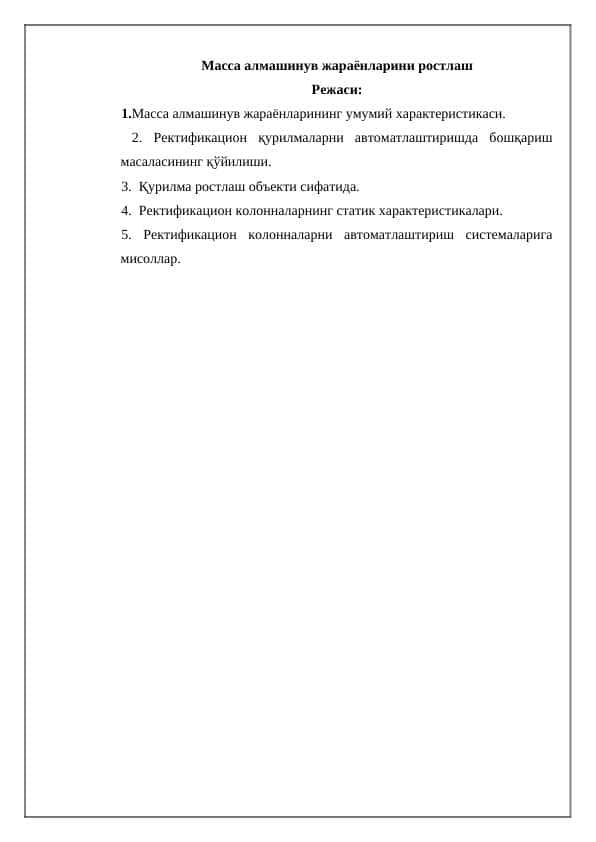 Масса алмашинув жараёнларини ростлаш

Режаси:

1.Масса алмашинув жараёнларининг умумий характеристикаси.

2. Ректификацион қурилмаларни автоматлаштиришда бошқариш масаласининг қўйилиши.

3. Қурилма ростлаш объекти сифатида.

4. Ректификацион колонналарнинг статик характеристикалари.

5. Ректификацион колонналарни автоматлаштириш системаларига мисоллар.